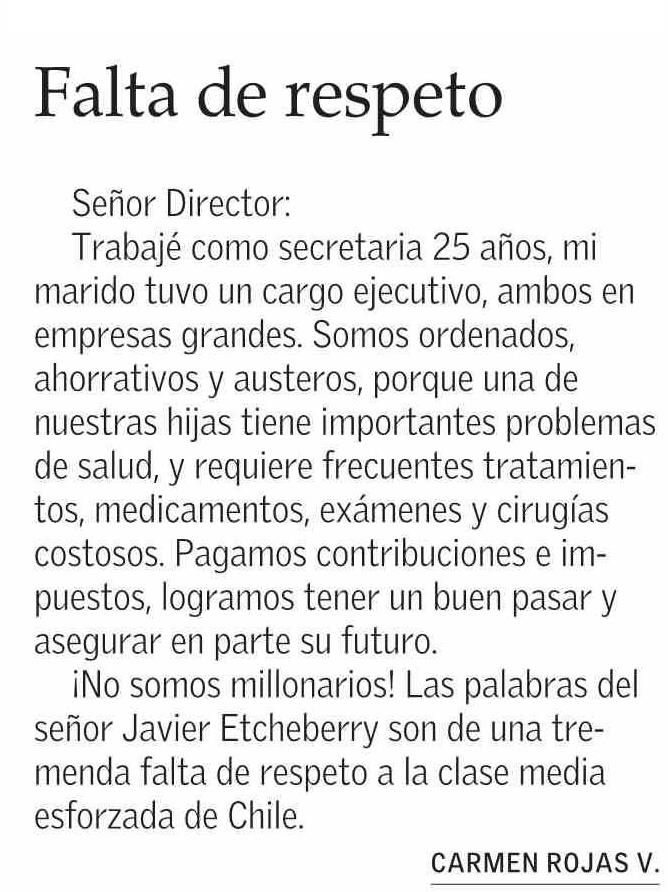 Falta de respeto

Señor Director:

Trabajé como secretaria 25 años, mi marido tuvo un cargo ejecutivo, ambos en empresas grandes. Somos ordenados, ahorrativos y austeros, porque una de nuestras hijas tiene importantes problemas de salud, y requiere frecuentes tratamientos, medicamentos, exámenes y cirugías costosos. Pagamos contribuciones e impuestos, logramos tener un buen pasar y asegurar en parte su futuro.

¡No somos millonarios! Las palabras del señor Javier Etcheberry son de una tremenda falta de respeto a la clase media esforzada de Chile.

CARMEN ROJAS V.